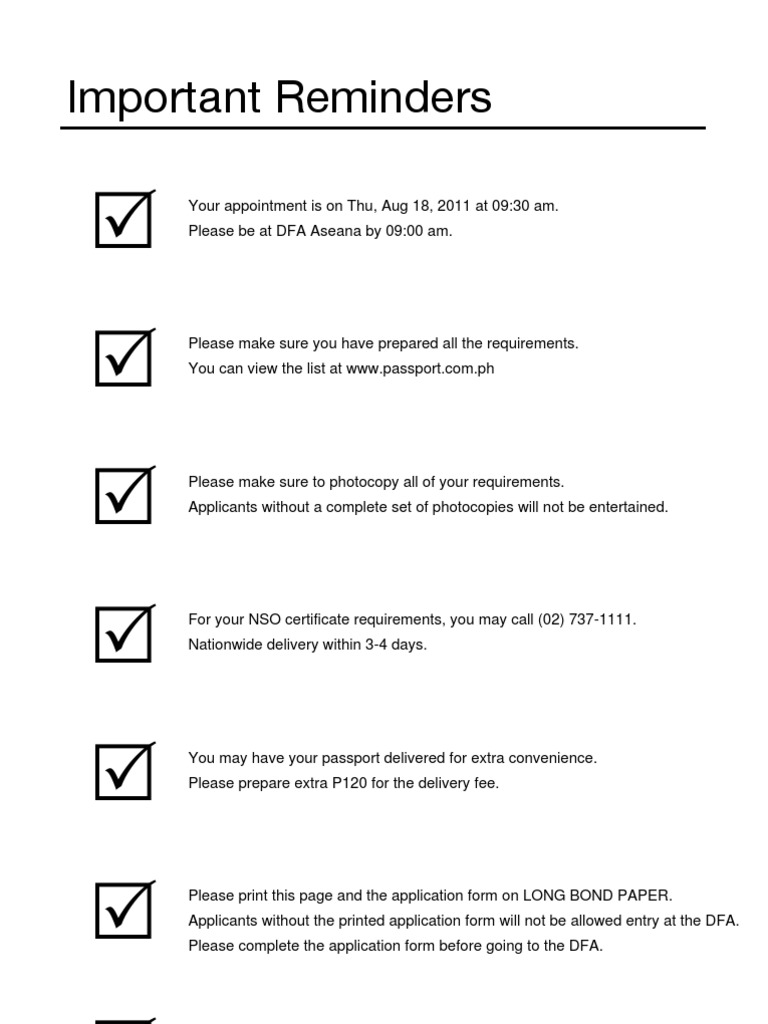 Important Reminders

Your appointment is on Thu, Aug 18, 2011 at 09:30 am.
Please be at DFA Aseana by 09:00 am.

Please make sure you have prepared all the requirements.
You can view the list at www.passport.com.ph

Please make sure to photocopy all of your requirements.
Applicants without a complete set of photocopies will not be entertained.

For your NSO certificate requirements, you may call (02) 737-1111.
Nationwide delivery within 3-4 days.

You may have your passport delivered for extra convenience.
Please prepare extra P120 for the delivery fee.

Please print this page and the application form on LONG BOND PAPER.
Applicants without the printed application form will not be allowed entry at the DFA.
Please complete the application form before going to the DFA.